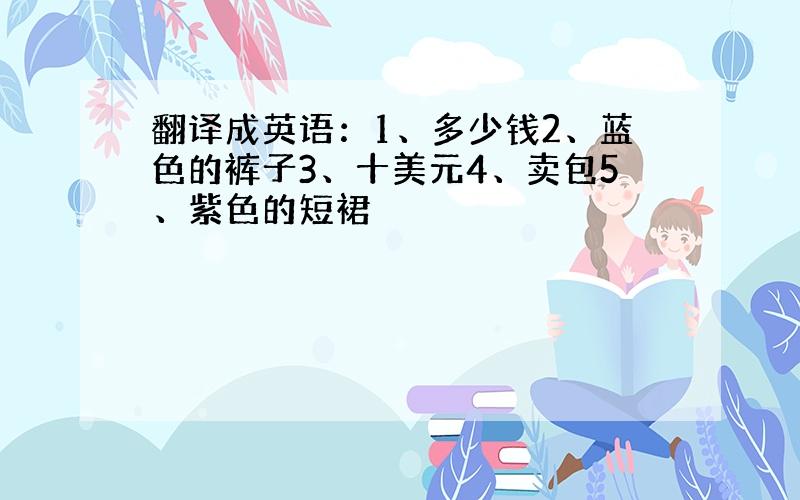 翻译成英语：1、多少钱2、蓝色的裤子3、十美元4、卖包5、紫色的短裙